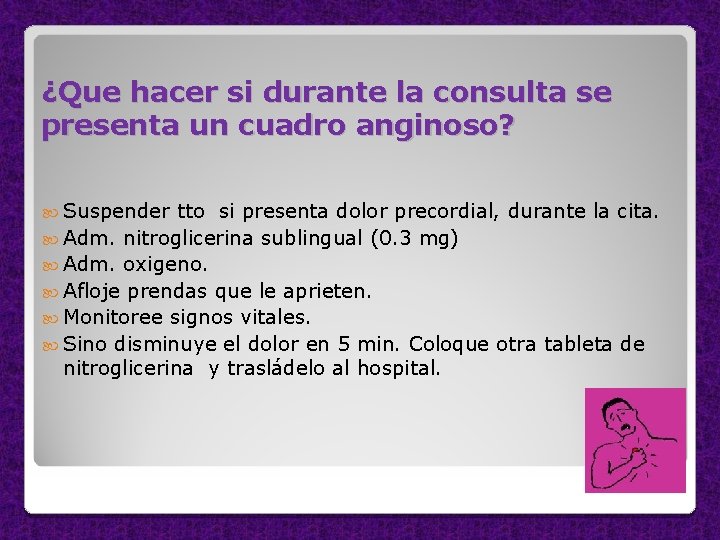 ¿Que hacer si durante la consulta se presenta un cuadro anginoso?

Suspender tto si presenta dolor precordial, durante la cita.
Adm. nitroglicerina sublingual (0.3 mg)
Adm. oxigeno.
Afloje prendas que le aprieten.
Monitoree signos vitales.
Sino disminuye el dolor en 5 min. Coloque otra tableta de nitroglicerina y trasládelo al hospital.